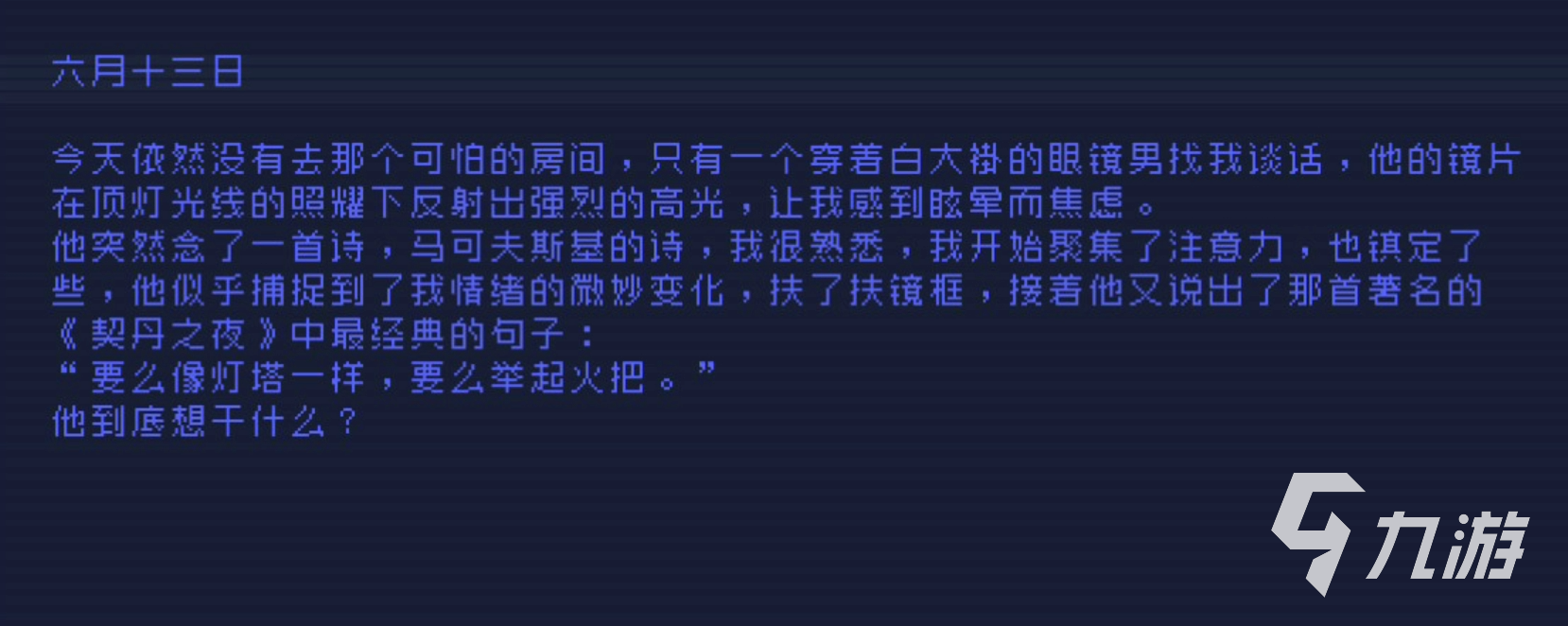 六月十三日

今天依然没有去那个可怕的房间，只有一个穿着白大褂的眼镜男找我谈话，他的镜片在顶灯光线的照耀下反射出强烈的高光，让我感到眩晕而焦虑。
他突然念了一首诗，马可夫斯基的诗，我很熟悉，我开始聚集了注意力，也镇定了些，他似乎捕捉到了我情绪的微妙变化，扶了扶镜框，接着他又说出了那首著名的《契丹之夜》中最经典的句子：
“要么像灯塔一样，要么举起火把。”
他到底想干什么？

九游